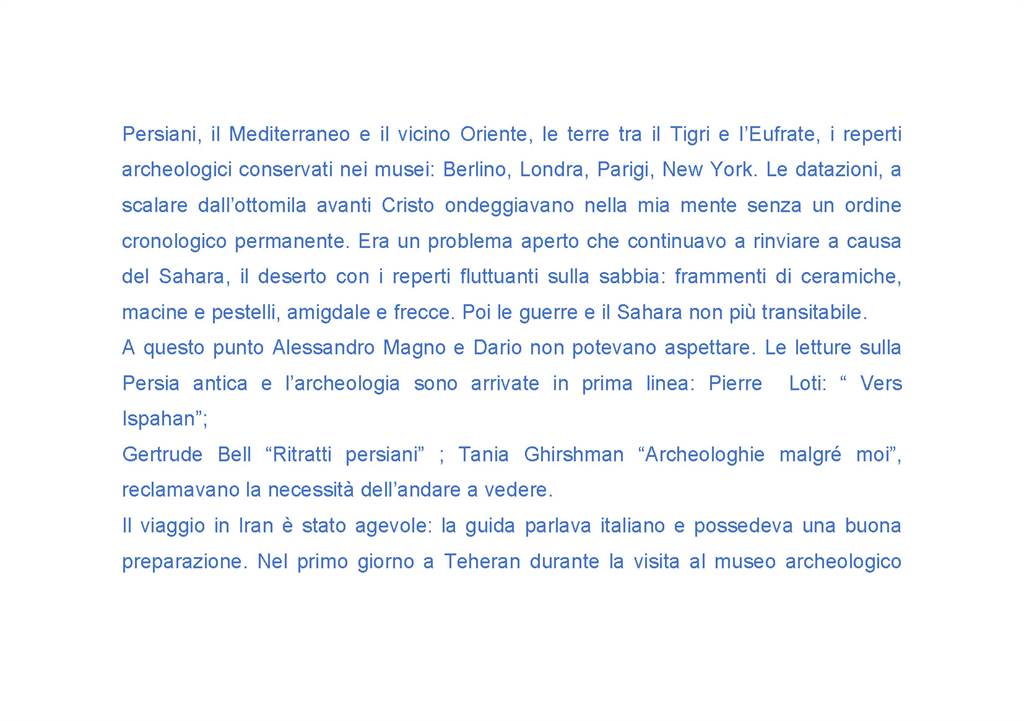 Persiani, il Mediterraneo e il vicino Oriente, le terre tra il Tigri e l'Eufrate, i reperti archeologici conservati nei musei: Berlino, Londra, Parigi, New York. Le datazioni, a scalare dall'ottomila avanti Cristo ondeggiavano nella mia mente senza un ordine cronologico permanente. Era un problema aperto che continuavo a rinviare a causa del Sahara, il deserto con i reperti fluttuanti sulla sabbia: frammenti di ceramiche, macine e pestelli, amigdale e frecce. Poi le guerre e il Sahara non più transitabile.
A questo punto Alessandro Magno e Dario non potevano aspettare. Le letture sulla Persia antica e l'archeologia sono arrivate in prima linea: Pierre Loti: " Vers Ispahan";
Gertrude Bell "Ritratti persiani" ; Tania Ghirshman "Archeologhie malgré moi", reclamavano la necessità dell'andare a vedere.
Il viaggio in Iran è stato agevole: la guida parlava italiano e possedeva una buona preparazione. Nel primo giorno a Teheran durante la visita al museo archeologico